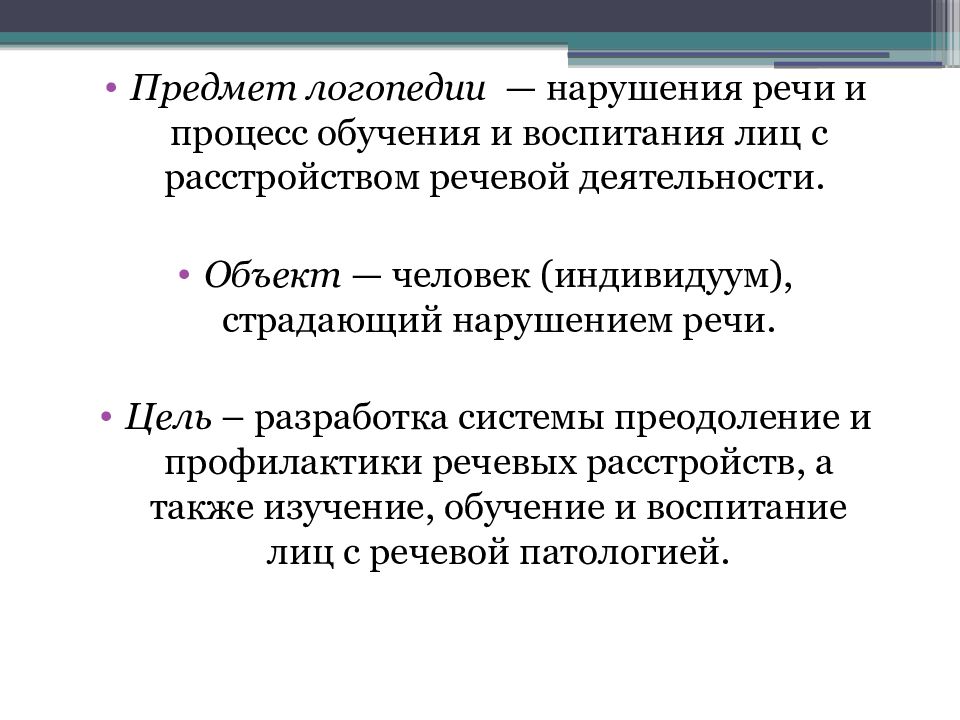 • Предмет логопедии — нарушения речи и процесс обучения и воспитания лиц с расстройством речевой деятельности.

• Объект — человек (индивидуум), страдающий нарушением речи.

• Цель – разработка системы преодоление и профилактики речевых расстройств, а также изучение, обучение и воспитание лиц с речевой патологией.